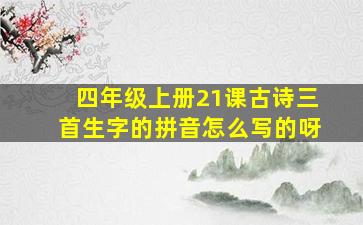 四年级上册21课古诗三首生字的拼音怎么写的呀